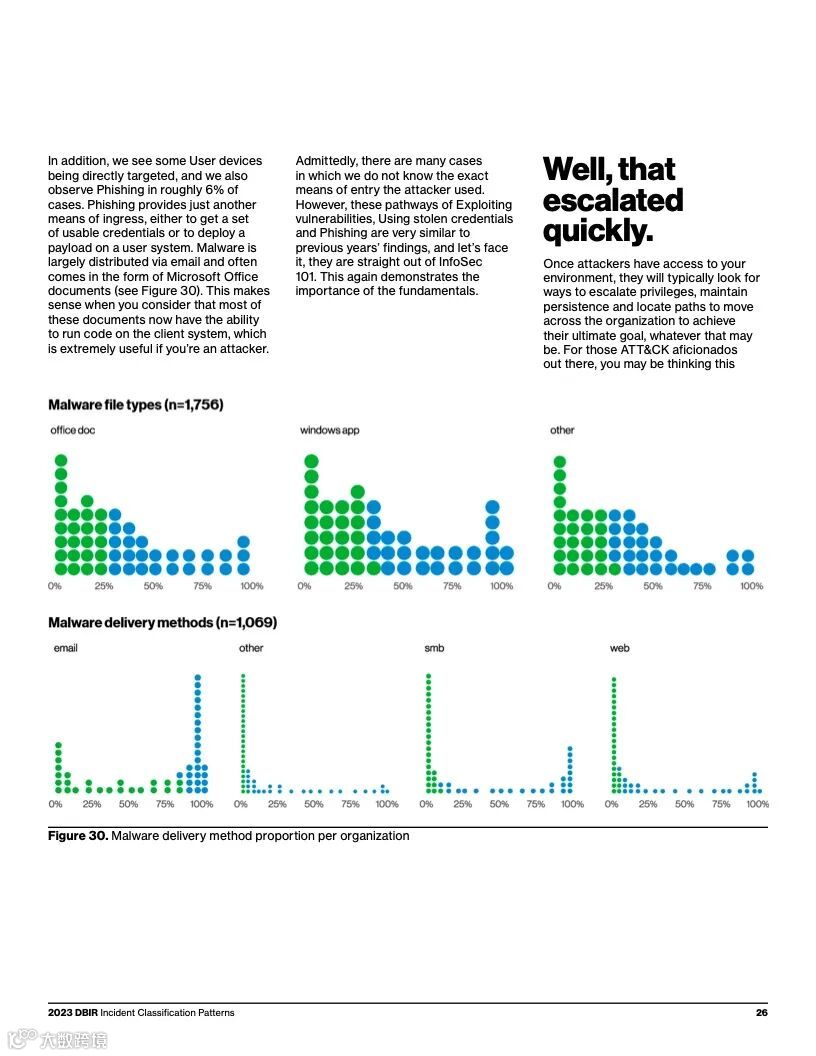 In addition, we see some User devices being directly targeted, and we also observe Phishing in roughly 6% of cases. Phishing provides just another means of ingress, either to get a set of usable credentials or to deploy a payload on a user system. Malware is largely distributed via email and often comes in the form of Microsoft Office documents (see Figure 30). This makes sense when you consider that most of these documents now have the ability to run code on the client system, which is extremely useful if you're an attacker.

Admittedly, there are many cases in which we do not know the exact means of entry the attacker used. However, these pathways of Exploiting vulnerabilities, Using stolen credentials and Phishing are very similar to previous years' findings, and let's face it, they are straight out of InfoSec 101. This again demonstrates the importance of the fundamentals.

Well, that escalated quickly.

Once attackers have access to your environment, they will typically look for ways to escalate privileges, maintain persistence and locate paths to move across the organization to achieve their ultimate goal, whatever that may be. For those ATT&CK aficionados out there, you may be thinking this

Malware file types (n=1,756)

office doc

0% 25% 50% 75% 100%

windows app

0% 25% 50% 75% 100%

other

0% 25% 50% 75% 100%

Malware delivery methods (n=1,069)

email

0% 25% 50% 75% 100%

other

0% 25% 50% 75% 100%

smb

0% 25% 50% 75% 100%

web

0% 25% 50% 75% 100%

Figure 30. Malware delivery method proportion per organization

2023 DBIR Incident Classification Patterns

26

大数跨境